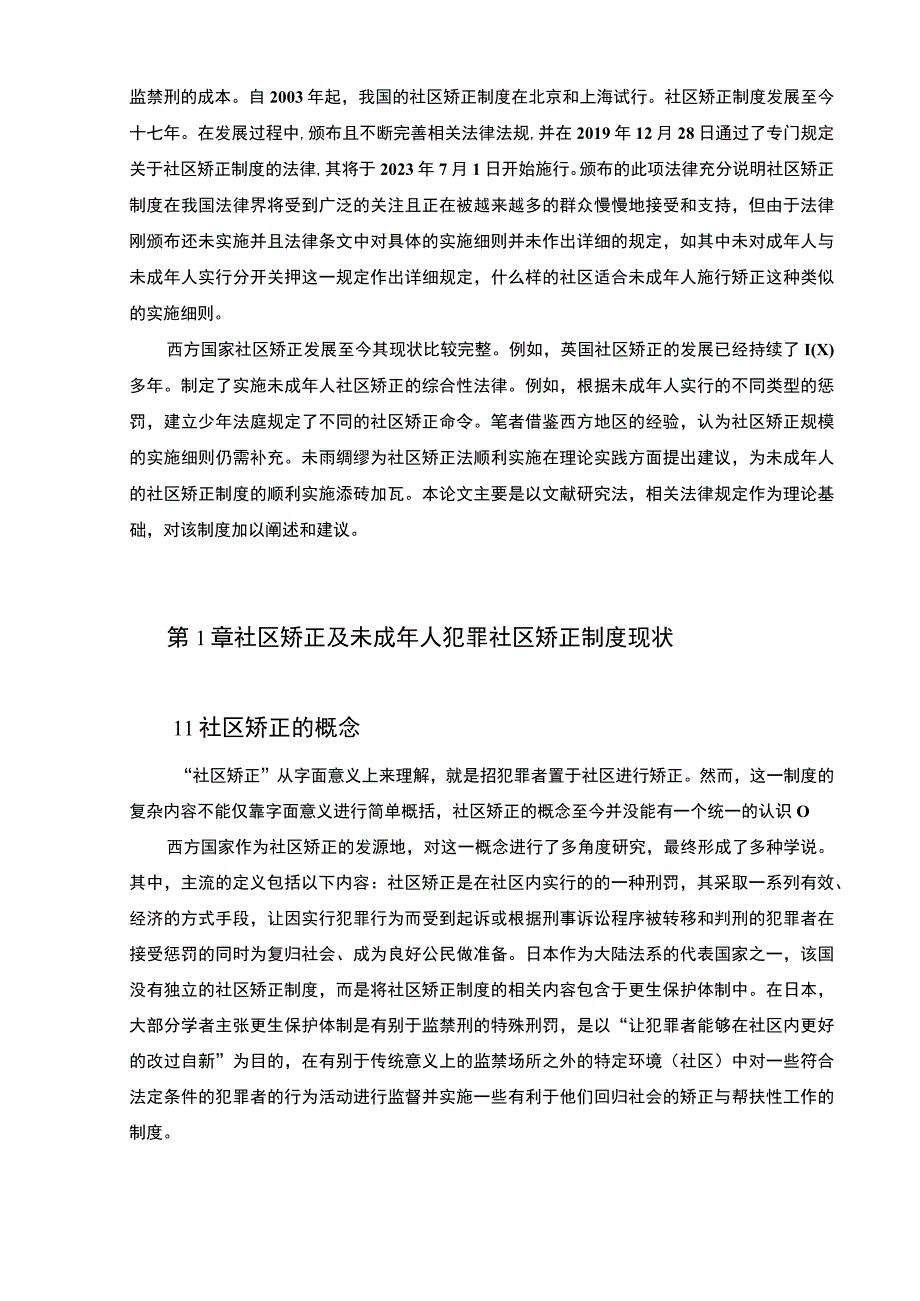 监禁刑的成本。自 2003 年起，我国的社区矫正制度在北京和上海试行。社区矫正制度发展至今十七年。在发展过程中，颁布且不断完善相关法律法规，并在 2019 年 12 月 28 日通过了专门规定关于社区矫正制度的法律，其将于 2023 年 7 月 1 日开始施行。颁布的此项法律充分说明社区矫正制度在我国法律界将受到广泛的关注且正在被越来越多的群众慢慢地接受和支持，但由于法律刚颁布还未实施并且法律条文中对具体的实施细则并未作出详细的规定，如其中未对成年人与未成年人实行分开关押这一规定作出详细规定，什么样的社区适合未成年人施行矫正这种类似的实施细则。

西方国家社区矫正发展至今其现状比较完整。例如，英国社区矫正的发展已经持续了 I(X) 多年。制定了实施未成年人社区矫正的综合性法律。例如，根据未成年人实行的不同类型的惩罚，建立少年法庭规定了不同的社区矫正命令。笔者借鉴西方地区的经验，认为社区矫正规模的实施细则仍需补充。未雨绸缪为社区矫正法顺利实施在理论实践方面提出建议，为未成年人的社区矫正制度的顺利实施添砖加瓦。本论文主要是以文献研究法，相关法律规定作为理论基础，对该制度加以阐述和建议。

第 1 章社区矫正及未成年人犯罪社区矫正制度现状

11 社区矫正的概念

“社区矫正”从字面意义上来理解，就是招犯罪者置于社区进行矫正。然而，这一制度的复杂内容不能仅靠字面意义进行简单概括，社区矫正的概念至今并没能有一个统一的认识 O

西方国家作为社区矫正的发源地，对这一概念进行了多角度研究，最终形成了多种学说。其中，主流的定义包括以下内容：社区矫正是在社区内实行的的一种刑罚，其采取一系列有效、经济的方式手段，让因实行犯罪行为而受到起诉或根据刑事诉讼程序被转移和判刑的犯罪者在接受惩罚的同时为复归社会、成为良好公民做准备。日本作为大陆法系的代表国家之一，该国没有独立的社区矫正制度，而是将社区矫正制度的相关内容包含于更生保护体制中。在日本，大部分学者主张更生保护体制是有别于监禁刑的特殊刑罚，是以“让犯罪者能够在社区内更好的改过自新”为目的，在有别于传统意义上的监禁场所之外的特定环境（社区）中对一些符合法定条件的犯罪者的行为活动进行监督并实施一些有利于他们回归社会的矫正与帮扶性工作的制度。